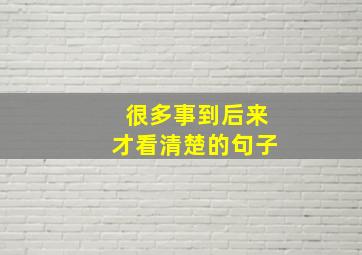 很多事到后来
才看清楚的句子